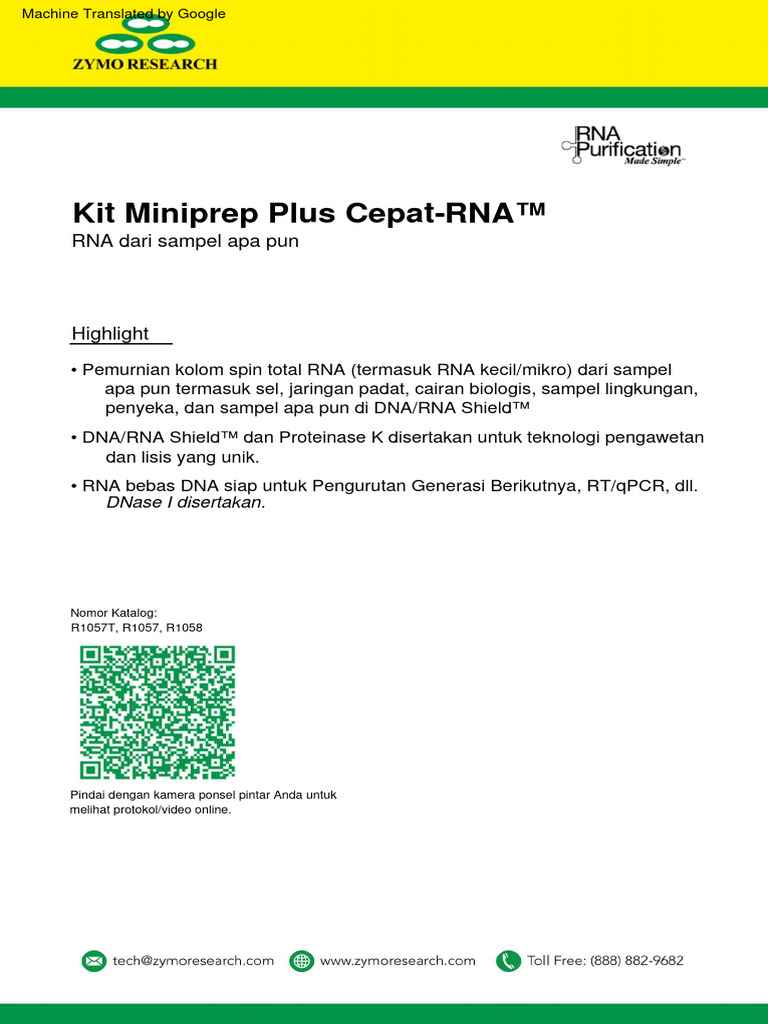 Machine Translated by Google

ZYMO RESEARCH

RNA Purification Made Simple™

Kit Miniprep Plus Cepat-RNA™
RNA dari sampel apa pun

Highlight

• Pemurnian kolom spin total RNA (termasuk RNA kecil/mikro) dari sampel apa pun termasuk sel, jaringan padat, cairan biologis, sampel lingkungan, penyeka, dan sampel apa pun di DNA/RNA Shield™

• DNA/RNA Shield™ dan Proteinase K disertakan untuk teknologi pengawetan dan lisis yang unik.

• RNA bebas DNA siap untuk Pengurutan Generasi Berikutnya, RT/qPCR, dll. DNase I disertakan.

Nomor Katalog:
R1057T, R1057, R1058

Pindai dengan kamera ponsel pintar Anda untuk melihat protokol/video online.

tech@zymoresearch.com www.zymoresearch.com Toll Free: (888) 882-9682